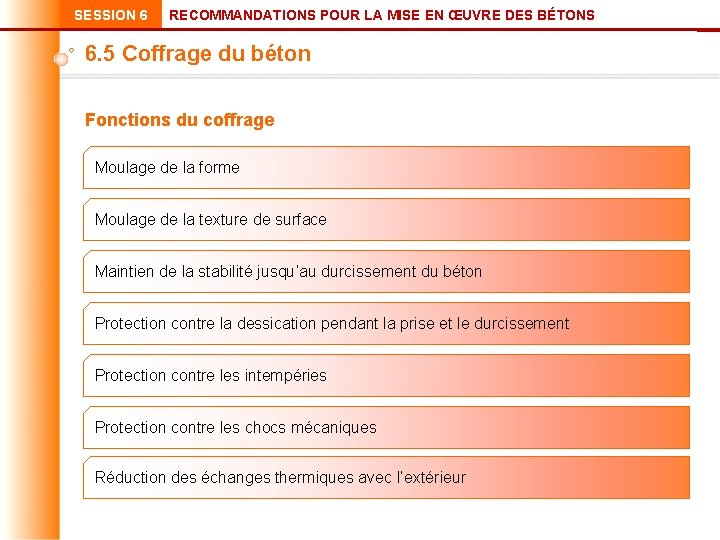 SESSION 6 RECOMMANDATIONS POUR LA MISE EN ŒUVRE DES BÉTONS

6.5 Coffrage du béton

Fonctions du coffrage

Moulage de la forme

Moulage de la texture de surface

Maintien de la stabilité jusqu'au durcissement du béton

Protection contre la dessication pendant la prise et le durcissement

Protection contre les intempéries

Protection contre les chocs mécaniques

Réduction des échanges thermiques avec l'extérieur